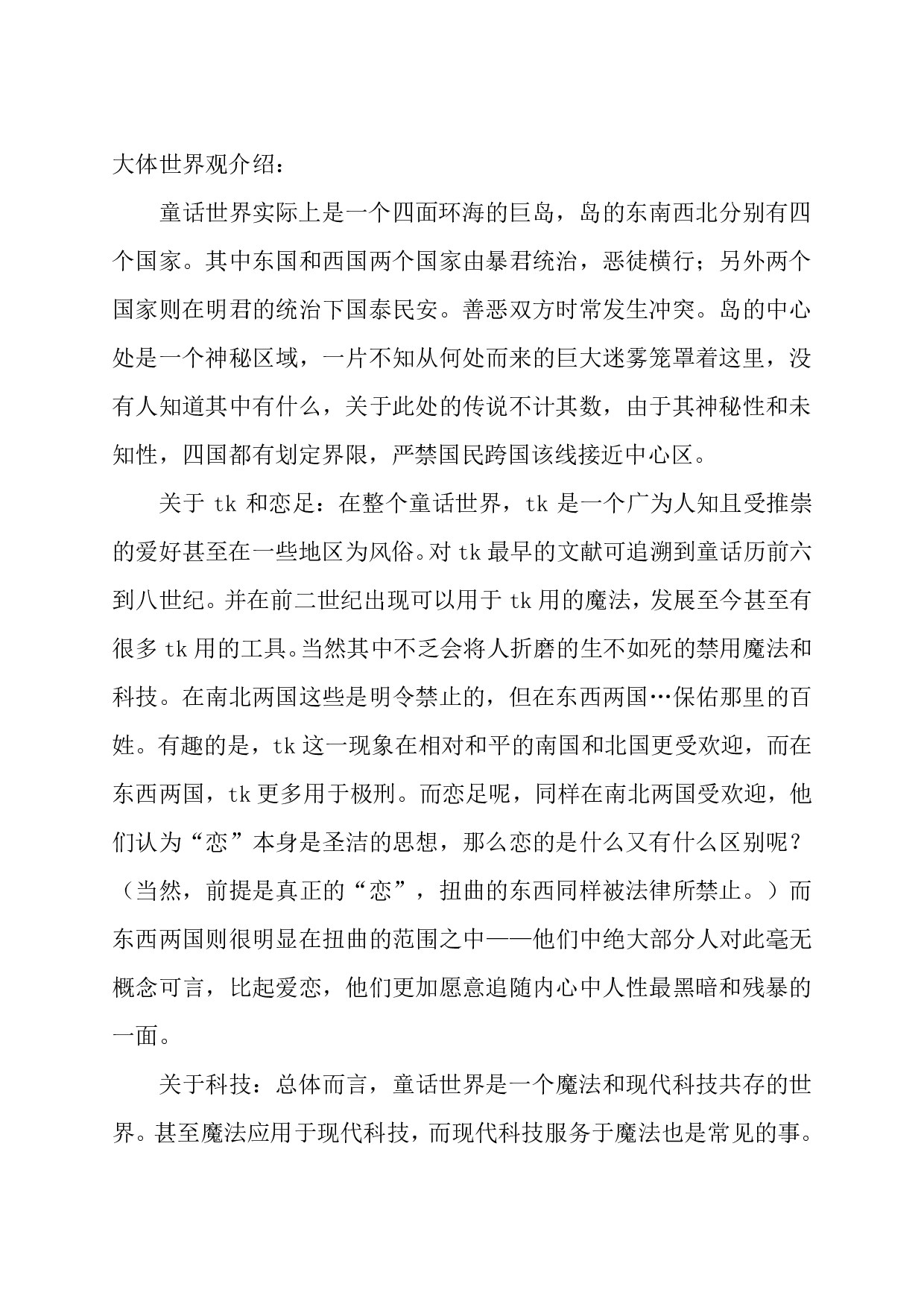 大体世界观介绍：

童话世界实际上是一个四面环海的巨岛，岛的东南西北分别有四个国家。其中东国和西国两个国家由暴君统治，恶徒横行；另外两个国家则在明君的统治下国泰民安。善恶双方时常发生冲突。岛的中心处是一个神秘区域，一片不知从何处而来的巨大迷雾笼罩着这里，没有人知道其中有什么，关于此处的传说不计其数，由于其神秘性和未知性，四国都有划定界限，严禁国民跨国该线接近中心区。

关于 tk 和恋足：在整个童话世界，tk 是一个广为人知且受推崇的爱好甚至在一些地区为风俗。对 tk 最早的文献可追溯到童话历前六到八世纪。并在前二世纪出现可以用于 tk 用的魔法，发展至今甚至有很多 tk 用的工具。当然其中不乏会将人折磨的生不如死的禁用魔法和科技。在南北两国这些是明令禁止的，但在东西两国…保佑那里的百姓。有趣的是，tk 这一现象在相对和平的南国和北国更受欢迎，而在东西两国，tk 更多用于极刑。而恋足呢，同样在南北两国受欢迎，他们认为“恋”本身是圣洁的思想，那么恋的是什么又有什么区别呢？（当然，前提是真正的“恋”，扭曲的东西同样被法律所禁止。）而东西两国则很明显在扭曲的范围之中——他们中绝大部分人对此毫无概念可言，比起爱恋，他们更加愿意追随内心中人性最黑暗和残暴的一面。

关于科技：总体而言，童话世界是一个魔法和现代科技共存的世界。甚至魔法应用于现代科技，而现代科技服务于魔法也是常见的事。